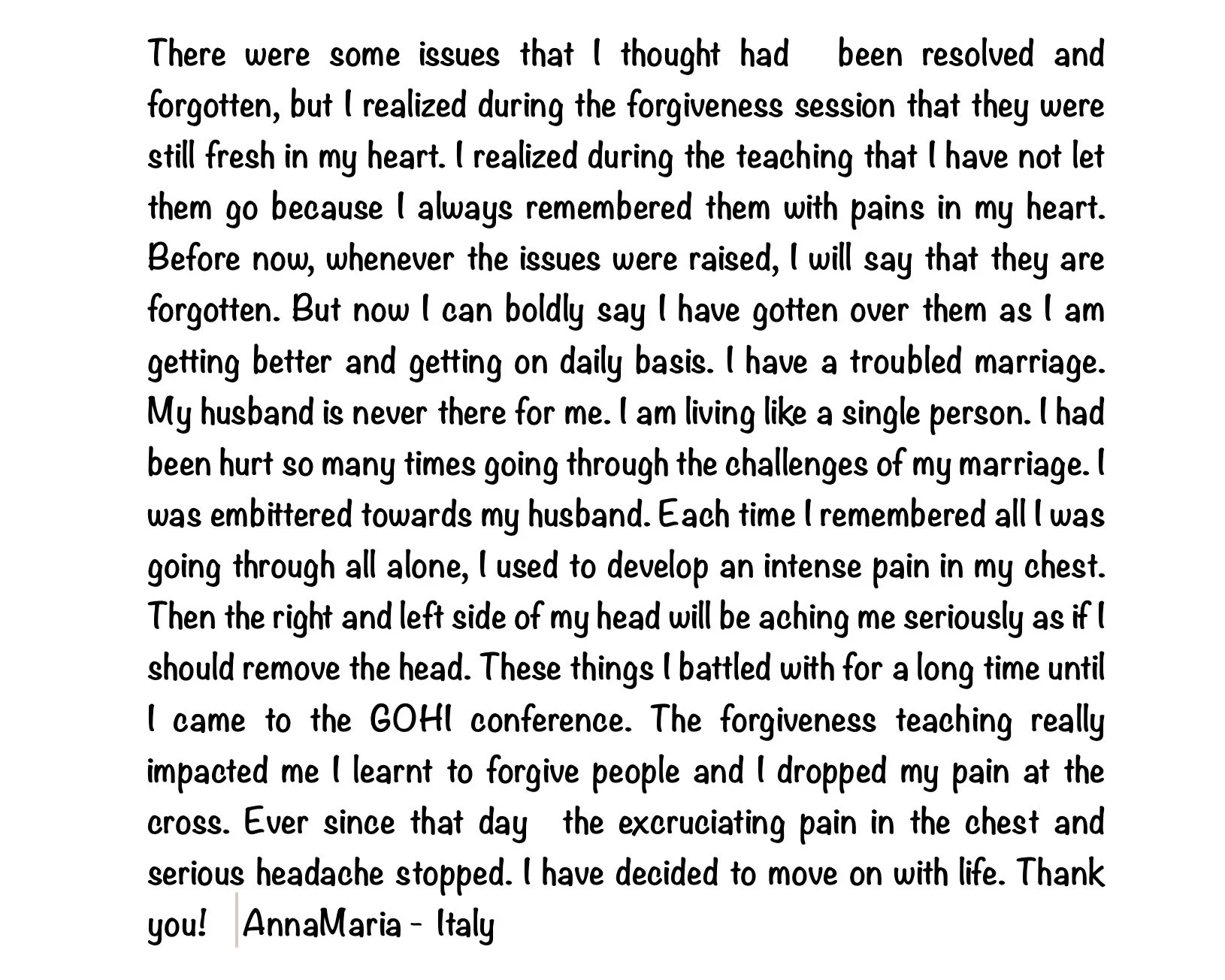 There were some issues that I thought had been resolved and forgotten, but I realized during the forgiveness session that they were still fresh in my heart. I realized during the teaching that I have not let them go because I always remembered them with pains in my heart. Before now, whenever the issues were raised, I will say that they are forgotten. But now I can boldly say I have gotten over them as I am getting better and getting on daily basis. I have a troubled marriage. My husband is never there for me. I am living like a single person. I had been hurt so many times going through the challenges of my marriage. I was embittered towards my husband. Each time I remembered all I was going through all alone, I used to develop an intense pain in my chest. Then the right and left side of my head will be aching me seriously as if I should remove the head. These things I battled with for a long time until I came to the GOHI conference. The forgiveness teaching really impacted me I learnt to forgive people and I dropped my pain at the cross. Ever since that day the excruciating pain in the chest and serious headache stopped. I have decided to move on with life. Thank you! AnnaMaria - Italy